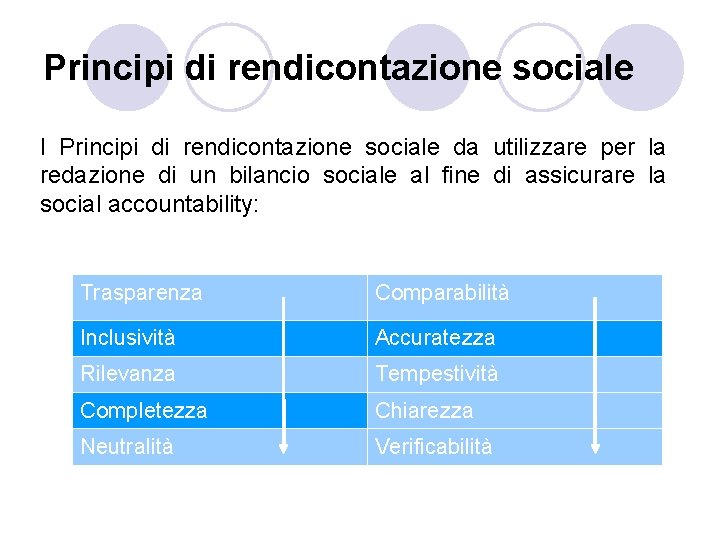 Principi di rendicontazione sociale

I Principi di rendicontazione sociale da utilizzare per la redazione di un bilancio sociale al fine di assicurare la social accountability:

| Trasparenza | Comparabilità |
|---|---|
| Inclusività | Accuratezza |
| Rilevanza | Tempestività |
| Completezza | Chiarezza |
| Neutralità | Verificabilità |